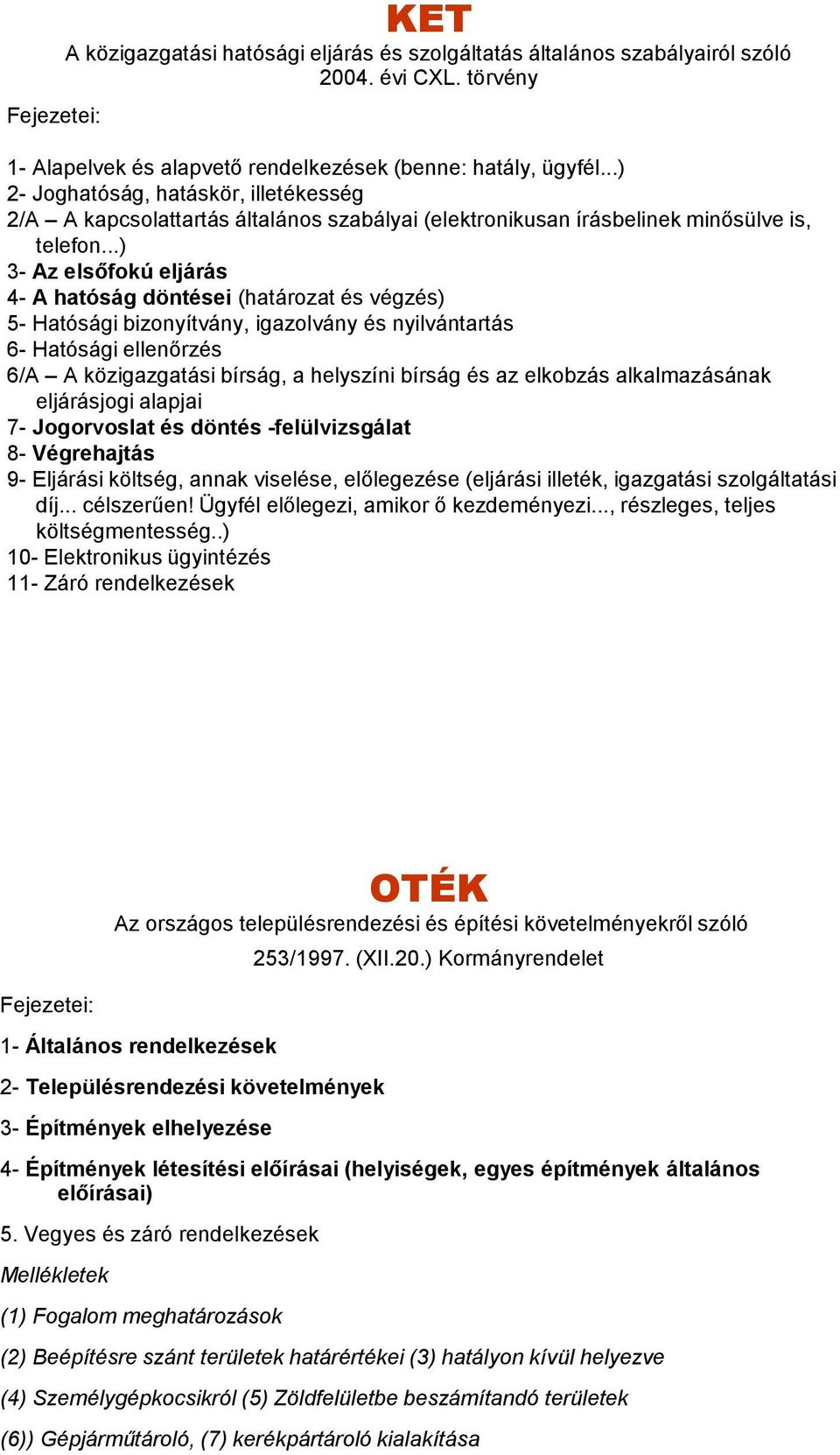 KET

A közigazgatási hatósági eljárás és szolgáltatás általános szabályairól szóló 2004. évi CXL. törvény

Fejezetei:

1- Alapelvek és alapvető rendelkezések (benne: hatály, ügyfél...)
2- Joghatóság, hatáskör, illetékesség
2/A – A kapcsolattartás általános szabályai (elektronikusan írásbelinek minősülve is, telefon...)
3- Az elsőfokú eljárás
4- A hatóság döntései (határozat és végzés)
5- Hatósági bizonyítvány, igazolvány és nyilvántartás
6- Hatósági ellenőrzés
6/A – A közigazgatási bírság, a helyszíni bírság és az elkobzás alkalmazásának eljárásjogi alapjai
7- Jogorvoslat és döntés -felülvizsgálat
8- Végrehajtás
9- Eljárási költség, annak viselése, előlegezése (eljárási illeték, igazgatási szolgáltatási díj... célszerűen! Ügyfél előlegezi, amikor ő kezdeményezi..., részleges, teljes költségmentesség..)
10- Elektronikus ügyintézés
11- Záró rendelkezések

OTÉK

Az országos településrendezési és építési követelményekről szóló 253/1997. (XII.20.) Kormányrendelet

Fejezetei:

1- Általános rendelkezések

2- Településrendezési követelmények

3- Építmények elhelyezése

4- Építmények létesítési előírásai (helyiségek, egyes építmények általános előírásai)

5. Vegyes és záró rendelkezések

Mellékletek

(1) Fogalom meghatározások

(2) Beépítésre szánt területek határértékei (3) hatályon kívül helyezve

(4) Személygépkocsikról (5) Zöldfelületbe beszámítandó területek

(6)) Gépjárműtároló, (7) kerékpártároló kialakítása